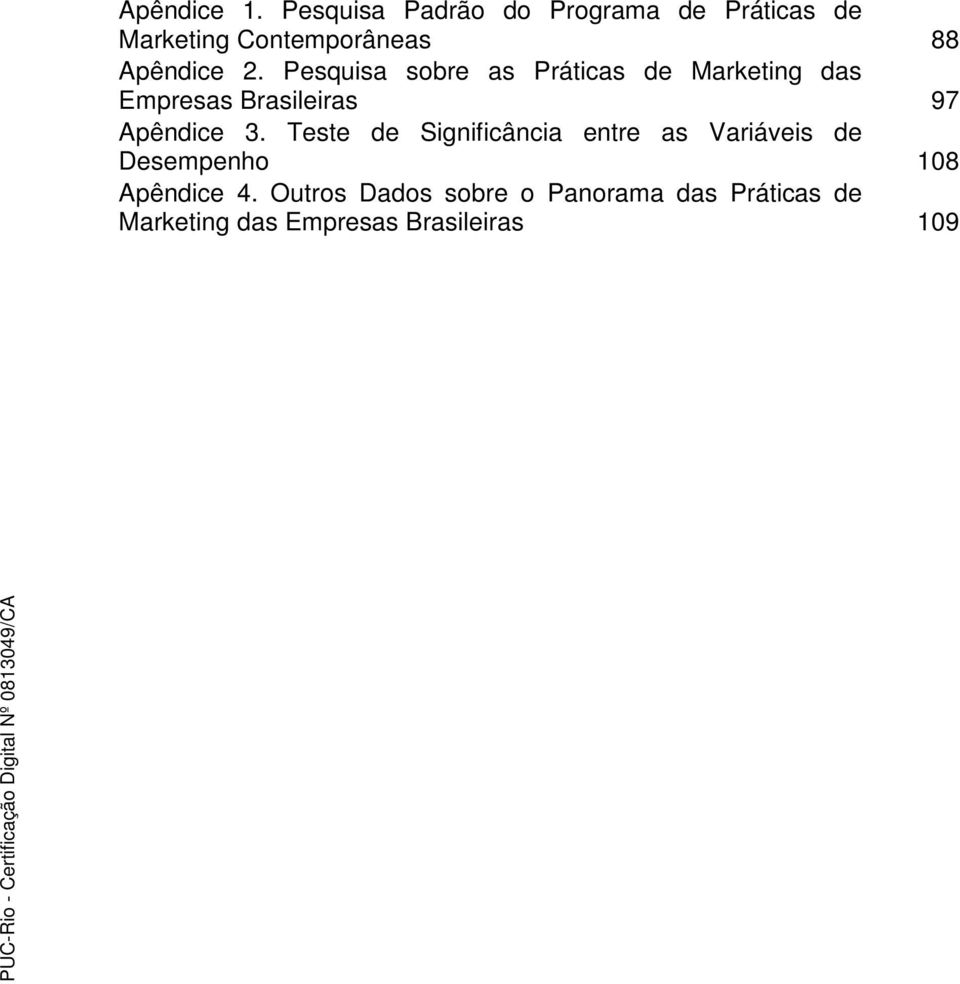 Apêndice 1. Pesquisa Padrão do Programa de Práticas de Marketing Contemporâneas 88
Apêndice 2. Pesquisa sobre as Práticas de Marketing das Empresas Brasileiras 97
Apêndice 3. Teste de Significância entre as Variáveis de Desempenho 108
Apêndice 4. Outros Dados sobre o Panorama das Práticas de Marketing das Empresas Brasileiras 109

PUC-Rio - Certificação Digital Nº 0813049/CA